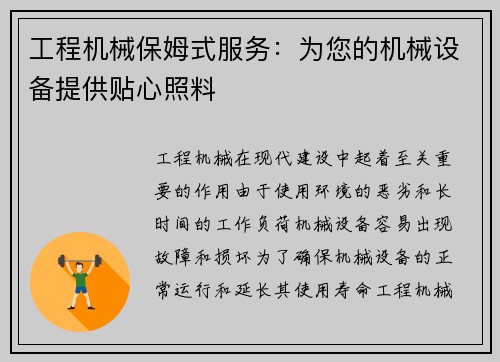 工程机械保姆式服务：为您的机械设备提供贴心照料

工程机械在现代建设中起着至关重要的作用由于使用环境的恶劣和长时间的工作负荷机械设备容易出现故障和损坏为了确保机械设备的正常运行和延长其使用寿命工程机械